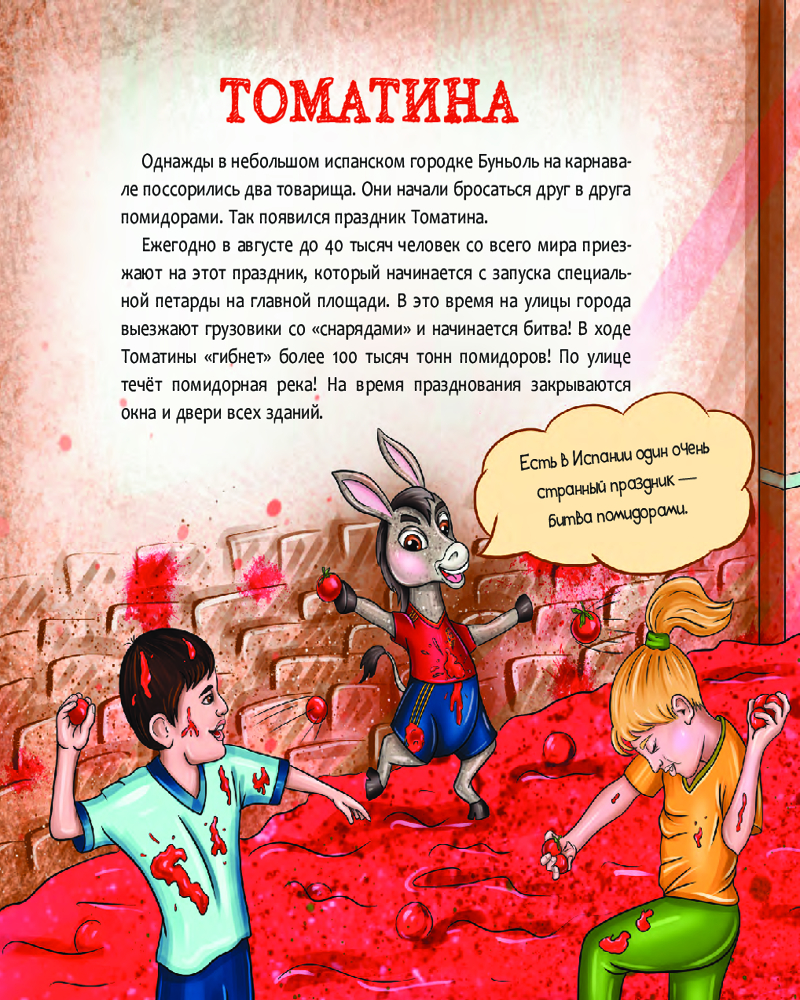 ТОМАТИНА

Однажды в небольшом испанском городке Буньоль на карнавале поссорились два товарища. Они начали бросаться друг в друга помидорами. Так появился праздник Томатина.

Ежегодно в августе до 40 тысяч человек со всего мира приезжают на этот праздник, который начинается с запуска специальной петарды на главной площади. В это время на улицы города выезжают грузовики со «снарядами» и начинается битва! В ходе Томатины «гибнет» более 100 тысяч тонн помидоров! По улице течёт помидорная река! На время празднования закрываются окна и двери всех зданий.

Есть в Испании один очень странный праздник — битва помидорами.